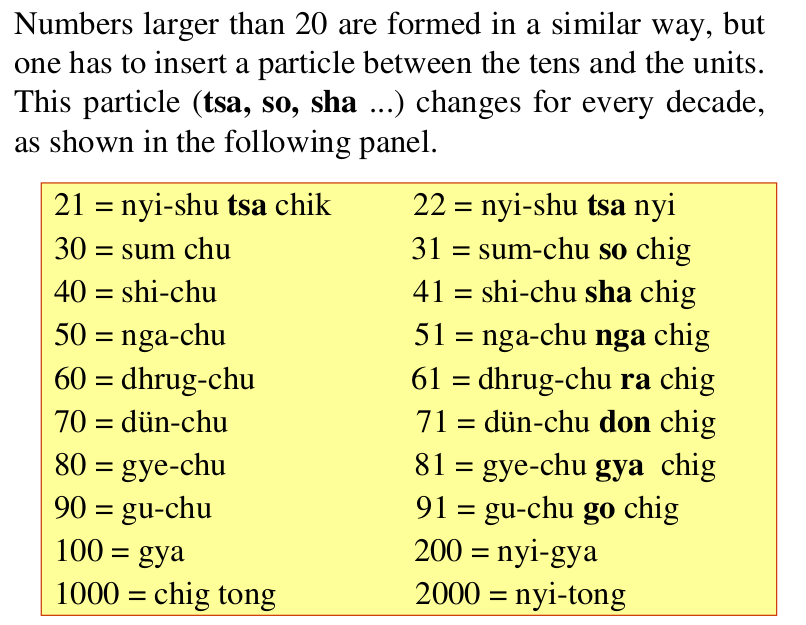 Numbers larger than 20 are formed in a similar way, but one has to insert a particle between the tens and the units. This particle (tsa, so, sha ...) changes for every decade, as shown in the following panel.

21 = nyi-shu tsa chik
30 = sum chu
40 = shi-chu
50 = nga-chu
60 = dhrug-chu
70 = dün-chu
80 = gye-chu
90 = gu-chu
100 = gya
1000 = chig tong

22 = nyi-shu tsa nyi
31 = sum-chu so chig
41 = shi-chu sha chig
51 = nga-chu nga chig
61 = dhrug-chu ra chig
71 = dün-chu don chig
81 = gye-chu gya chig
91 = gu-chu go chig
200 = nyi-gya
2000 = nyi-tong